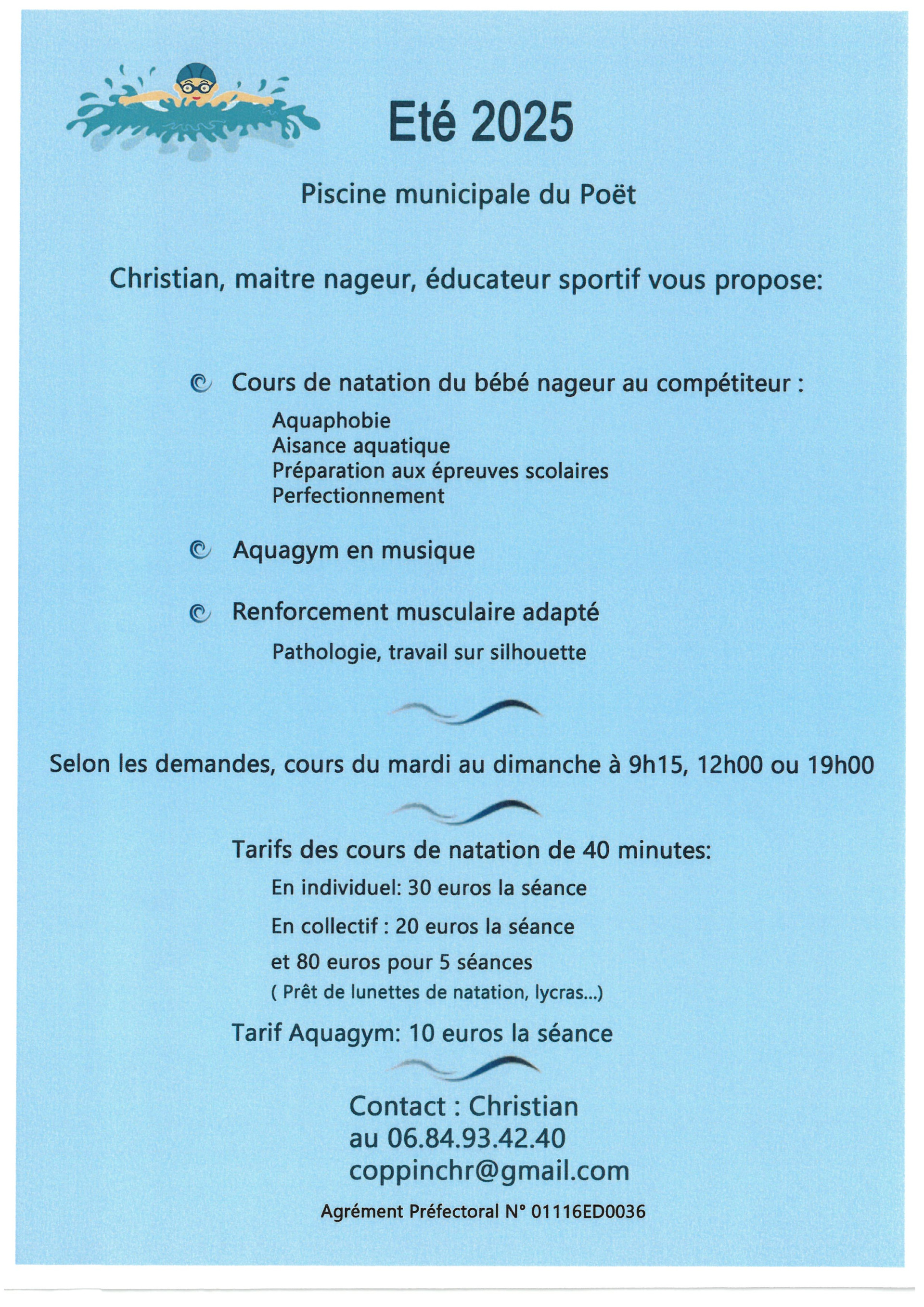 Eté 2025

Piscine municipale du Poët

Christian, maitre nageur, éducateur sportif vous propose:

Cours de natation du bébé nageur au compétiteur :

Aquaphobie
Aisance aquatique
Préparation aux épreuves scolaires
Perfectionnement

Aquagym en musique

Renforcement musculaire adapté

Pathologie, travail sur silhouette

Selon les demandes, cours du mardi au dimanche à 9h15, 12h00 ou 19h00

Tarifs des cours de natation de 40 minutes:

En individuel: 30 euros la séance

En collectif : 20 euros la séance

et 80 euros pour 5 séances

( Prêt de lunettes de natation, lycras...)

Tarif Aquagym: 10 euros la séance

Contact : Christian
au 06.84.93.42.40
coppinchr@gmail.com

Agrément Préfectoral N° 01116ED0036